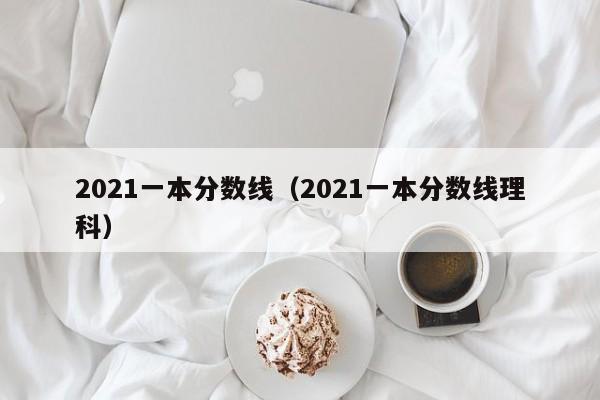 2021一本分数线（2021一本分数线理科）